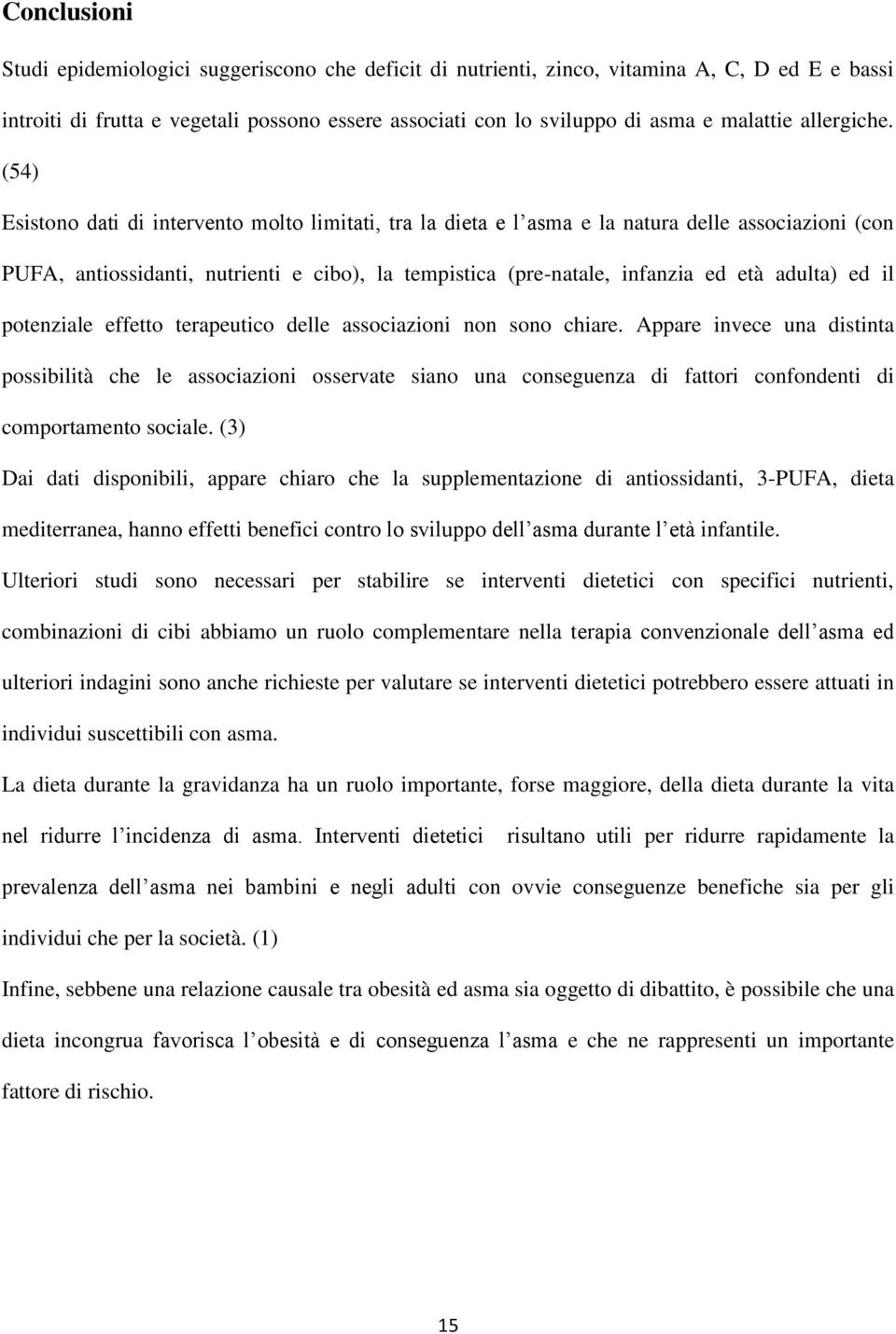 Conclusioni

Studi epidemiologici suggeriscono che deficit di nutrienti, zinco, vitamina A, C, D ed E e bassi introiti di frutta e vegetali possono essere associati con lo sviluppo di asma e malattie allergiche. (54)

Esistono dati di intervento molto limitati, tra la dieta e l asma e la natura delle associazioni (con PUFA, antiossidanti, nutrienti e cibo), la tempistica (pre-natale, infanzia ed età adulta) ed il potenziale effetto terapeutico delle associazioni non sono chiare. Appare invece una distinta possibilità che le associazioni osservate siano una conseguenza di fattori confondenti di comportamento sociale. (3)

Dai dati disponibili, appare chiaro che la supplementazione di antiossidanti, 3-PUFA, dieta mediterranea, hanno effetti benefici contro lo sviluppo dell asma durante l età infantile.

Ulteriori studi sono necessari per stabilire se interventi dietetici con specifici nutrienti, combinazioni di cibi abbiamo un ruolo complementare nella terapia convenzionale dell asma ed ulteriori indagini sono anche richieste per valutare se interventi dietetici potrebbero essere attuati in individui suscettibili con asma.

La dieta durante la gravidanza ha un ruolo importante, forse maggiore, della dieta durante la vita nel ridurre l incidenza di asma. Interventi dietetici risultano utili per ridurre rapidamente la prevalenza dell asma nei bambini e negli adulti con ovvie conseguenze benefiche sia per gli individui che per la società. (1)

Infine, sebbene una relazione causale tra obesità ed asma sia oggetto di dibattito, è possibile che una dieta incongrua favorisca l obesità e di conseguenza l asma e che ne rappresenti un importante fattore di rischio.

15